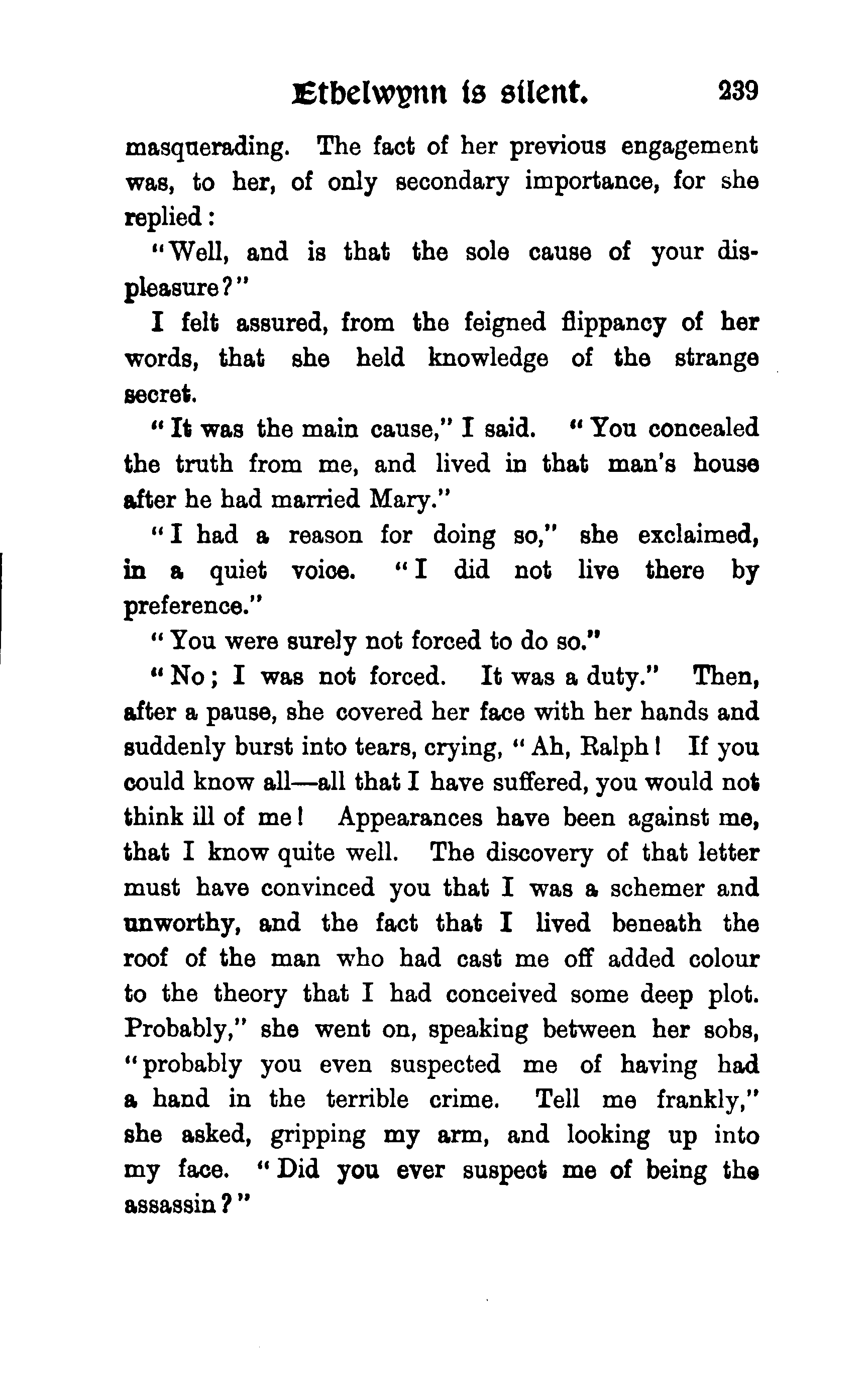 Ethelwynn is silent. 239

masquerading. The fact of her previous engagement was, to her, of only secondary importance, for she replied:

"Well, and is that the sole cause of your displeasure?"

I felt assured, from the feigned flippancy of her words, that she held knowledge of the strange secret.

"It was the main cause," I said. "You concealed the truth from me, and lived in that man's house after he had married Mary."

"I had a reason for doing so," she exclaimed, in a quiet voice. "I did not live there by preference."

"You were surely not forced to do so."

"No; I was not forced. It was a duty." Then, after a pause, she covered her face with her hands and suddenly burst into tears, crying, "Ah, Ralph! If you could know all—all that I have suffered, you would not think ill of me! Appearances have been against me, that I know quite well. The discovery of that letter must have convinced you that I was a schemer and unworthy, and the fact that I lived beneath the roof of the man who had cast me off added colour to the theory that I had conceived some deep plot. Probably," she went on, speaking between her sobs, "probably you even suspected me of having had a hand in the terrible crime. Tell me frankly," she asked, gripping my arm, and looking up into my face. "Did you ever suspect me of being the assassin?"